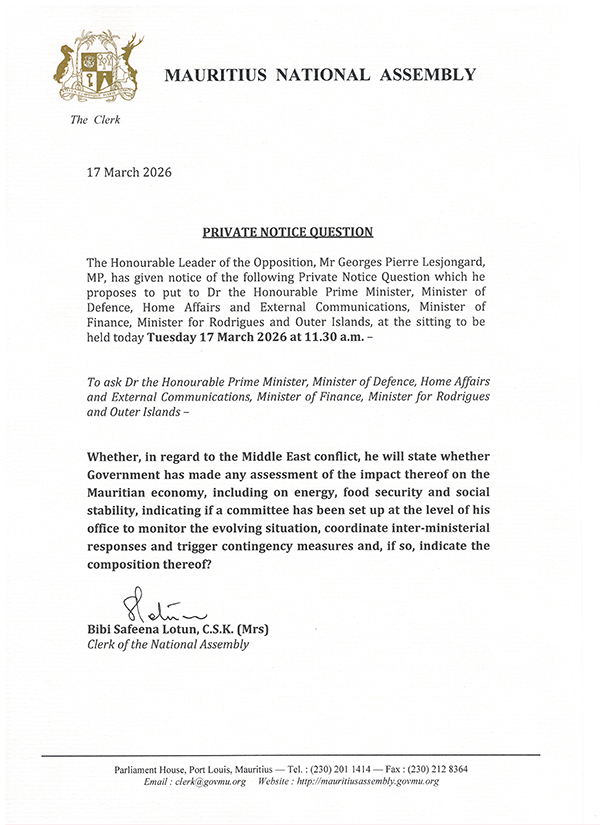 MAURITIUS NATIONAL ASSEMBLY

The Clerk

17 March 2026

PRIVATE NOTICE QUESTION

The Honourable Leader of the Opposition, Mr Georges Pierre Lesjongard, MP, has given notice of the following Private Notice Question which he proposes to put to Dr the Honourable Prime Minister, Minister of Defence, Home Affairs and External Communications, Minister of Finance, Minister for Rodrigues and Outer Islands, at the sitting to be held today Tuesday 17 March 2026 at 11.30 a.m. –

To ask Dr the Honourable Prime Minister, Minister of Defence, Home Affairs and External Communications, Minister of Finance, Minister for Rodrigues and Outer Islands –

Whether, in regard to the Middle East conflict, he will state whether Government has made any assessment of the impact thereof on the Mauritian economy, including on energy, food security and social stability, indicating if a committee has been set up at the level of his office to monitor the evolving situation, coordinate inter-ministerial responses and trigger contingency measures and, if so, indicate the composition thereof?

Bibi Safeena Lotun, C.S.K. (Mrs)
Clerk of the National Assembly

Parliament House, Port Louis, Mauritius — Tel. : (230) 201 1414 — Fax : (230) 212 8364
Email : clerk@govmu.org Website : http://mauritiusassembly.govmu.org